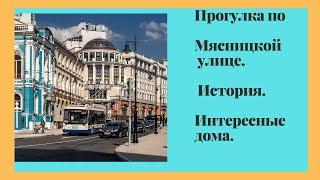 Прогулка по

Мясницкой улице.

История.

Интересные дома.